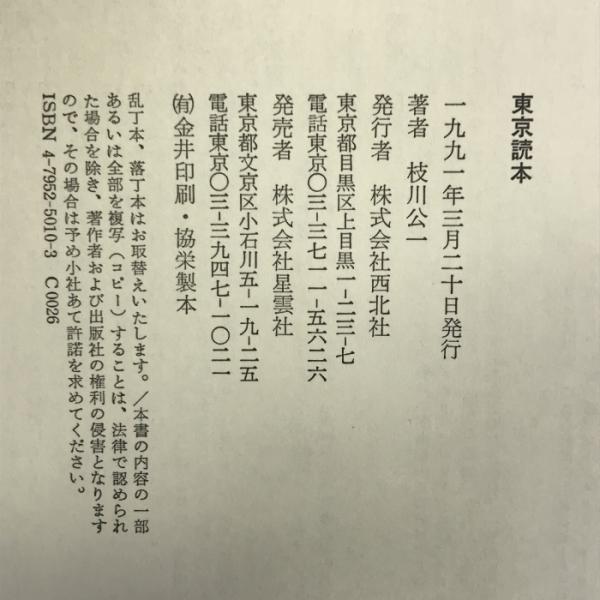 東京読本

一九九一年三月二十日発行

著者　枝川公一

発行者　株式会社西北社

東京都目黒区上目黒一-二三-七

電話東京〇三-三七一一-五六二六

発売者　株式会社星雲社

東京都文京区小石川五-一九-二五

電話東京〇三-三九四七-一〇二一

㈲金井印刷・協栄製本

乱丁本、落丁本はお取替えいたします。／本書の内容の一部あるいは全部を複写（コピー）することは、法律で認められた場合を除き、著作者および出版社の権利の侵害となりますので、その場合は予め小社あて許諾を求めてください。

ISBN 4-7952-5010-3 C0026